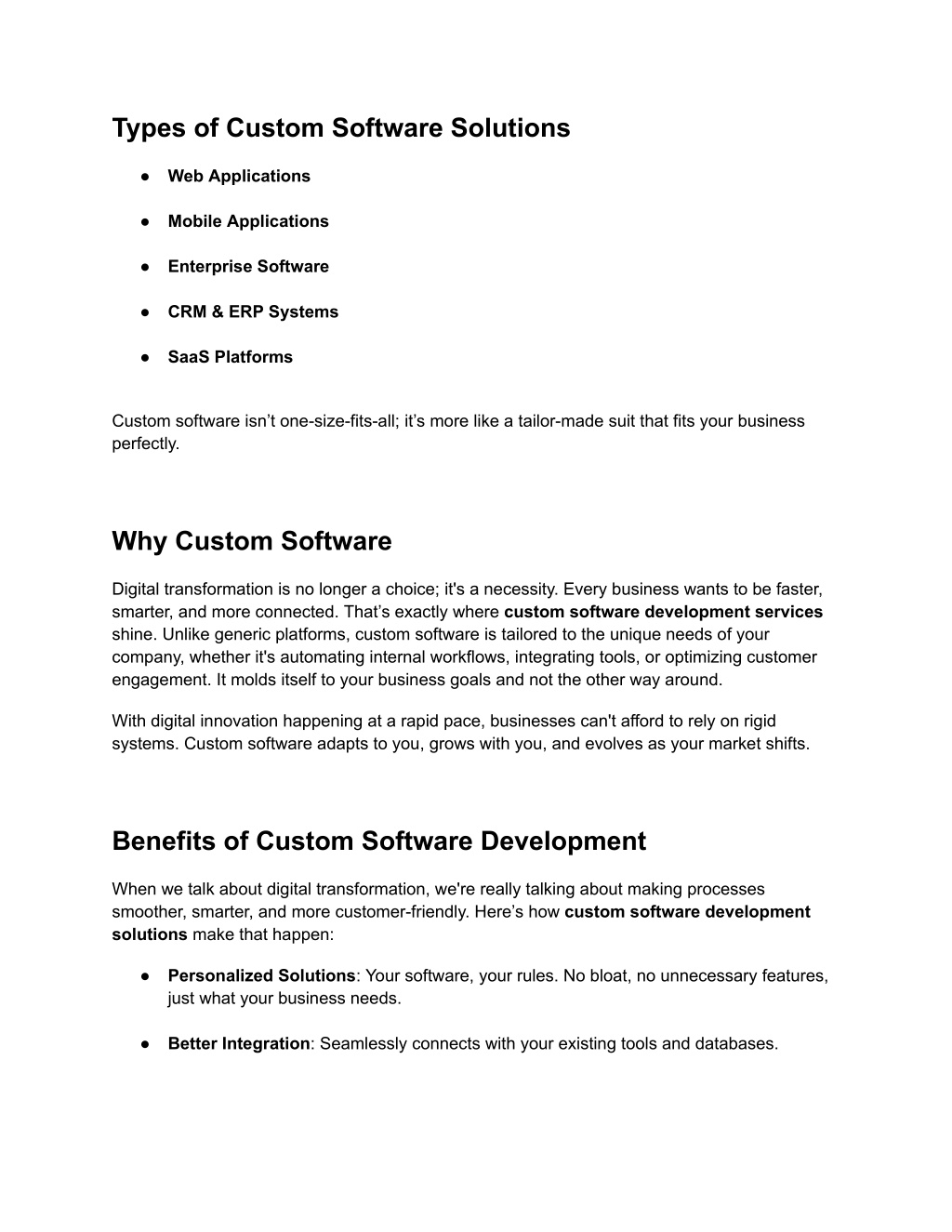 Types of Custom Software Solutions

● Web Applications

● Mobile Applications

● Enterprise Software

● CRM & ERP Systems

● SaaS Platforms

Custom software isn’t one-size-fits-all; it’s more like a tailor-made suit that fits your business perfectly.

Why Custom Software

Digital transformation is no longer a choice; it's a necessity. Every business wants to be faster, smarter, and more connected. That’s exactly where custom software development services shine. Unlike generic platforms, custom software is tailored to the unique needs of your company, whether it's automating internal workflows, integrating tools, or optimizing customer engagement. It molds itself to your business goals and not the other way around.

With digital innovation happening at a rapid pace, businesses can't afford to rely on rigid systems. Custom software adapts to you, grows with you, and evolves as your market shifts.

Benefits of Custom Software Development

When we talk about digital transformation, we're really talking about making processes smoother, smarter, and more customer-friendly. Here’s how custom software development solutions make that happen:

● Personalized Solutions: Your software, your rules. No bloat, no unnecessary features, just what your business needs.

● Better Integration: Seamlessly connects with your existing tools and databases.